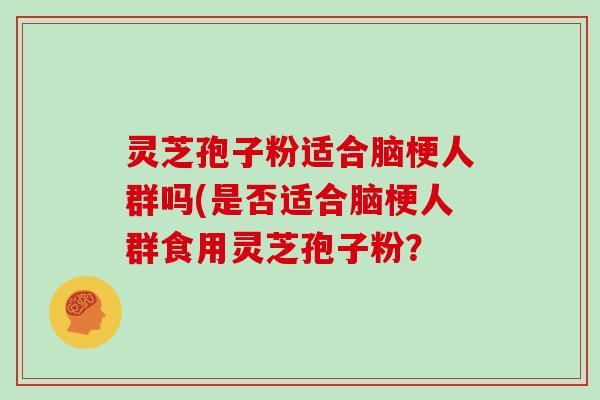 灵芝孢子粉适合脑梗人群吗(是否适合脑梗人群食用灵芝孢子粉?